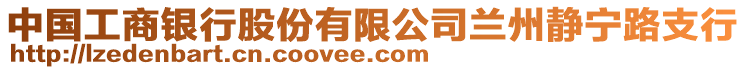 中国工商银行股份有限公司兰州静宁路支行
http://lzedenbart.cn.coovee.com